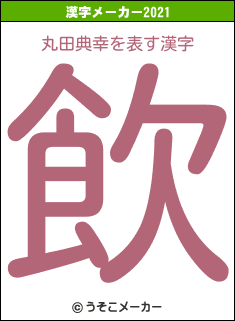 漢字メーカー2021

丸田典幸を表す漢字

飲

© うそこメーカー